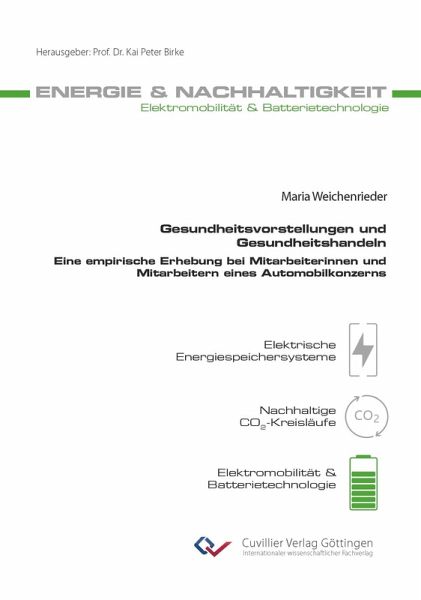 Herausgeber: Prof. Dr. Kai Peter Birke

ENERGIE & NACHHALTIGKEIT
Elektromobilität & Batterietechnologie

Maria Weichenrieder

Gesundheitsvorstellungen und Gesundheitshandeln
Eine empirische Erhebung bei Mitarbeiterinnen und Mitarbeitern eines Automobilkonzerns

Elektrische Energiespeichersysteme

Nachhaltige $CO_2$-Kreisläufe

$CO_2$

Elektromobilität & Batterietechnologie

Cuvillier Verlag Göttingen
Internationaler wissenschaftlicher Fachverlag